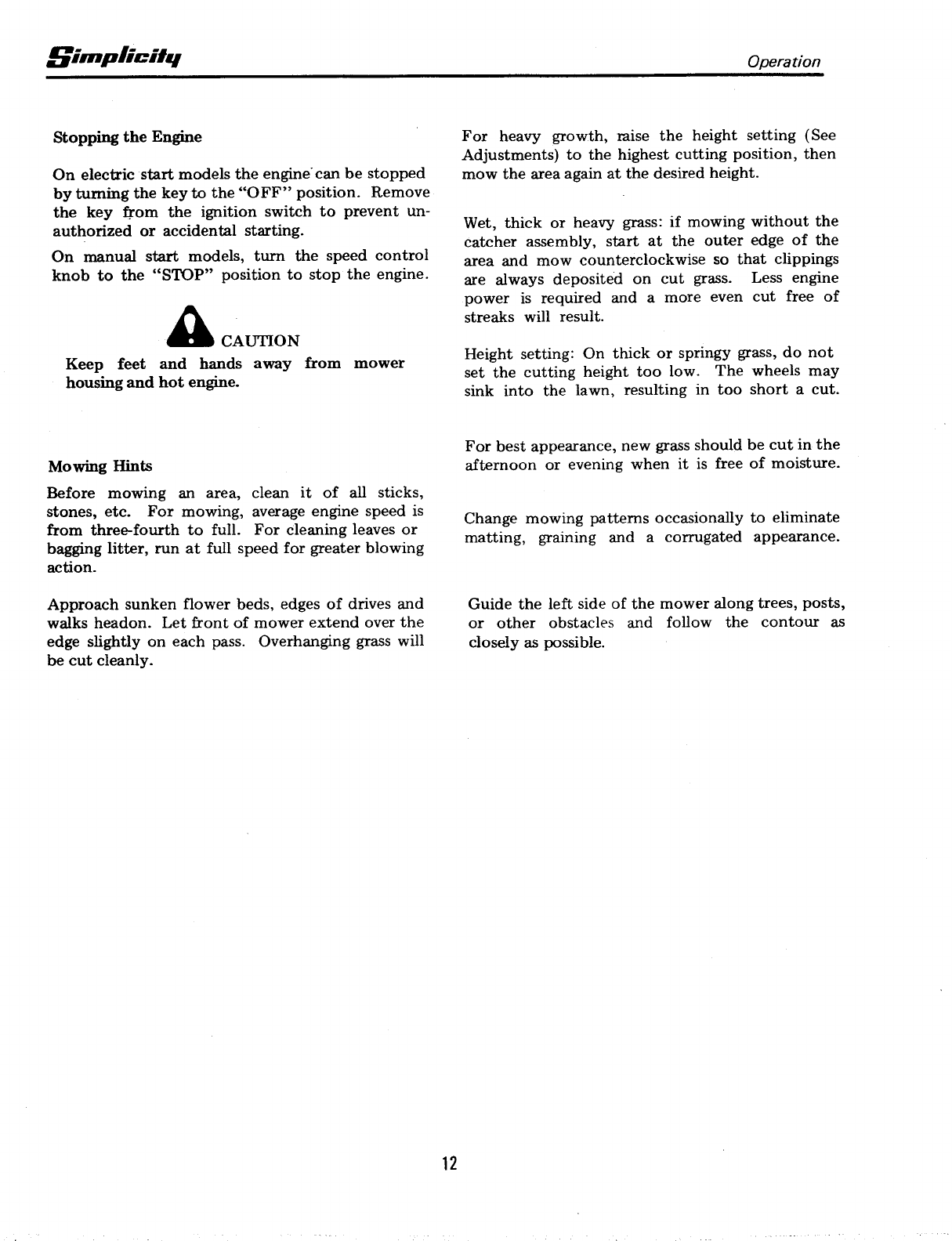 Simplicity

Operation

Stopping the Engine

On electric start models the engine can be stopped by turning the key to the "OFF" position. Remove the key from the ignition switch to prevent unauthorized or accidental starting.

On manual start models, turn the speed control knob to the "STOP" position to stop the engine.

CAUTION

Keep feet and hands away from mower housing and hot engine.

Mowing Hints

Before mowing an area, clean it of all sticks, stones, etc. For mowing, average engine speed is from three-fourth to full. For cleaning leaves or bagging litter, run at full speed for greater blowing action.

Approach sunken flower beds, edges of drives and walks headon. Let front of mower extend over the edge slightly on each pass. Overhanging grass will be cut cleanly.

For heavy growth, raise the height setting (See Adjustments) to the highest cutting position, then mow the area again at the desired height.

Wet, thick or heavy grass: if mowing without the catcher assembly, start at the outer edge of the area and mow counterclockwise so that clippings are always deposited on cut grass. Less engine power is required and a more even cut free of streaks will result.

Height setting: On thick or springy grass, do not set the cutting height too low. The wheels may sink into the lawn, resulting in too short a cut.

For best appearance, new grass should be cut in the afternoon or evening when it is free of moisture.

Change mowing patterns occasionally to eliminate matting, graining and a corrugated appearance.

Guide the left side of the mower along trees, posts, or other obstacles and follow the contour as closely as possible.

12